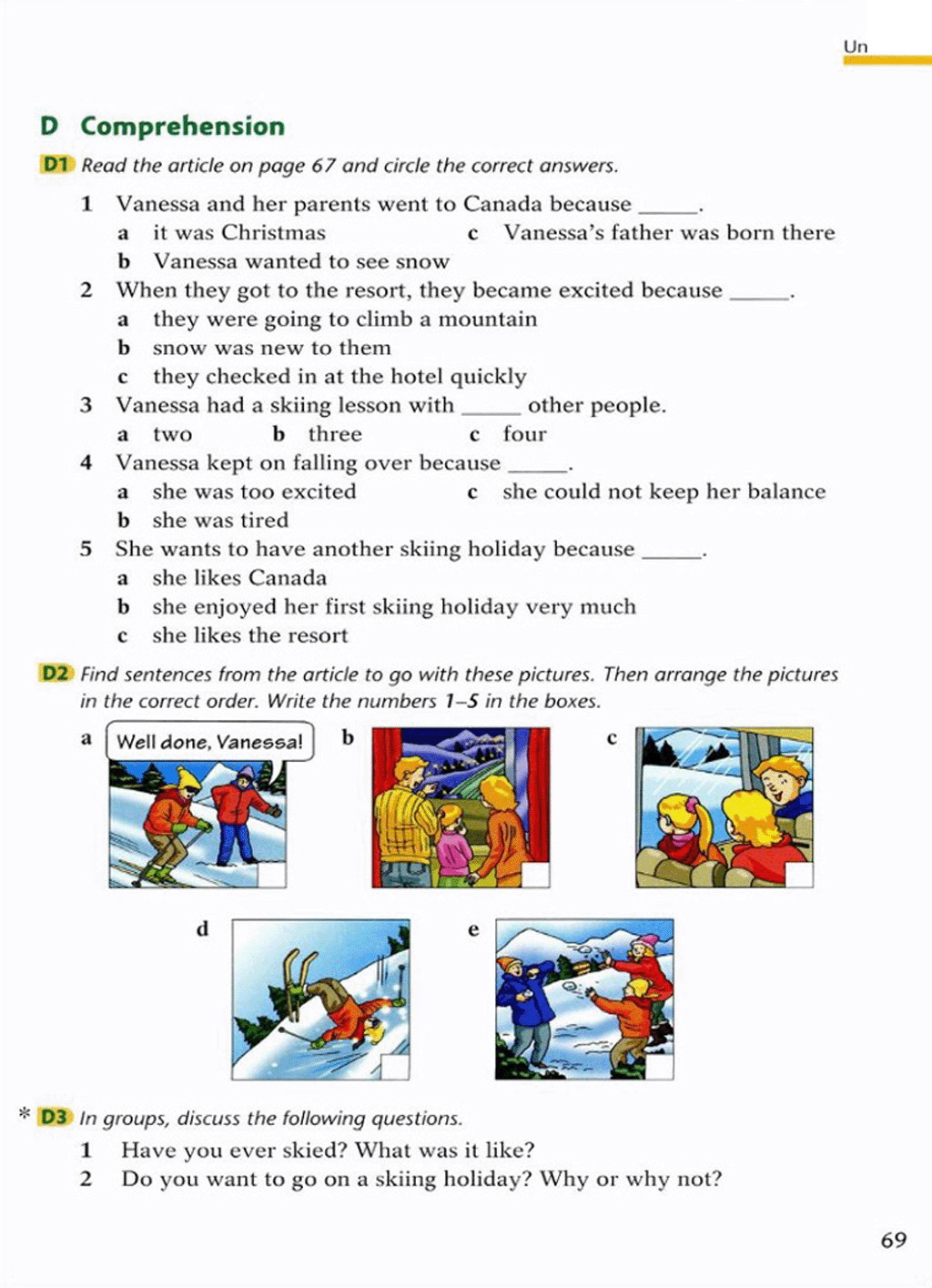 Un

D Comprehension

D1 Read the article on page 67 and circle the correct answers.

1 Vanessa and her parents went to Canada because _____.
a it was Christmas
b Vanessa wanted to see snow
c Vanessa's father was born there

2 When they got to the resort, they became excited because _____.
a they were going to climb a mountain
b snow was new to them
c they checked in at the hotel quickly

3 Vanessa had a skiing lesson with _____ other people.
a two
b three
c four

4 Vanessa kept on falling over because _____.
a she was too excited
b she was tired
c she could not keep her balance

5 She wants to have another skiing holiday because _____.
a she likes Canada
b she enjoyed her first skiing holiday very much
c she likes the resort

D2 Find sentences from the article to go with these pictures. Then arrange the pictures in the correct order. Write the numbers 1–5 in the boxes.

a Well done, Vanessa!
b
c
d
e

* D3 In groups, discuss the following questions.
1 Have you ever skied? What was it like?
2 Do you want to go on a skiing holiday? Why or why not?

69